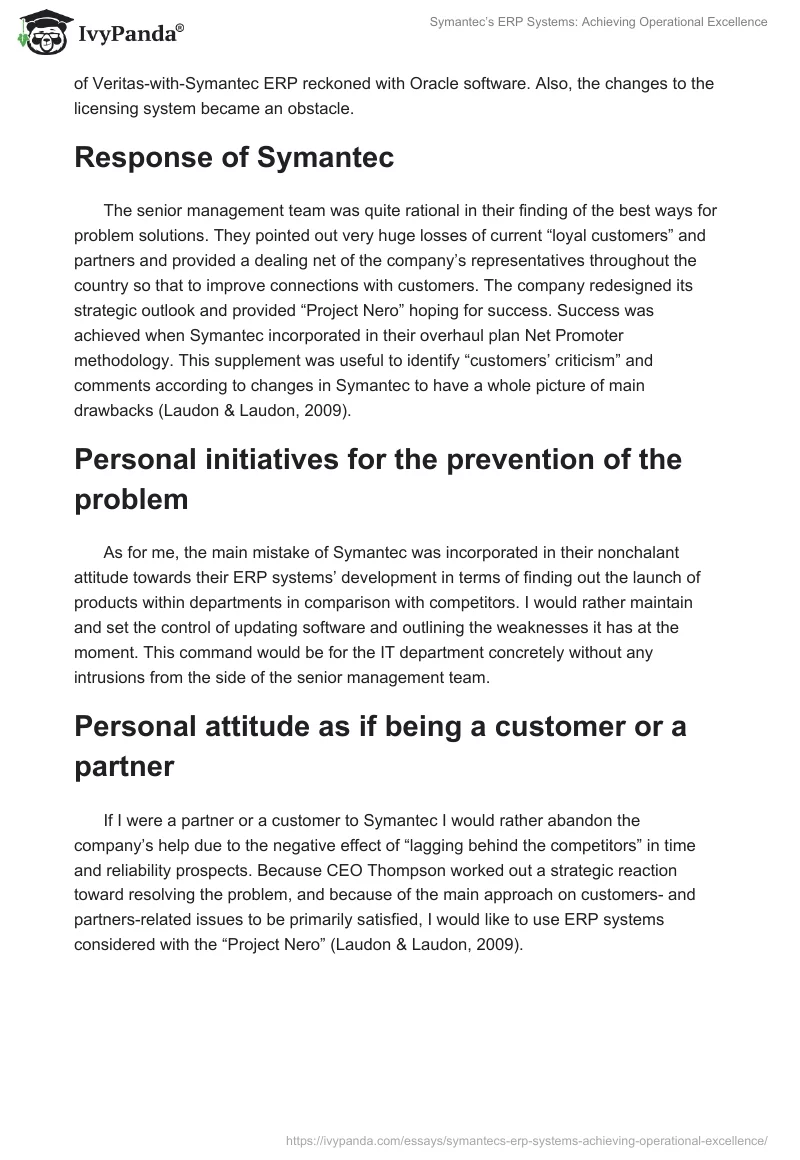 IvyPanda®

Symantec's ERP Systems: Achieving Operational Excellence

of Veritas-with-Symantec ERP reckoned with Oracle software. Also, the changes to the licensing system became an obstacle.

Response of Symantec

The senior management team was quite rational in their finding of the best ways for problem solutions. They pointed out very huge losses of current “loyal customers” and partners and provided a dealing net of the company’s representatives throughout the country so that to improve connections with customers. The company redesigned its strategic outlook and provided “Project Nero” hoping for success. Success was achieved when Symantec incorporated in their overhaul plan Net Promoter methodology. This supplement was useful to identify “customers’ criticism” and comments according to changes in Symantec to have a whole picture of main drawbacks (Laudon & Laudon, 2009).

Personal initiatives for the prevention of the problem

As for me, the main mistake of Symantec was incorporated in their nonchalant attitude towards their ERP systems’ development in terms of finding out the launch of products within departments in comparison with competitors. I would rather maintain and set the control of updating software and outlining the weaknesses it has at the moment. This command would be for the IT department concretely without any intrusions from the side of the senior management team.

Personal attitude as if being a customer or a partner

If I were a partner or a customer to Symantec I would rather abandon the company’s help due to the negative effect of “lagging behind the competitors” in time and reliability prospects. Because CEO Thompson worked out a strategic reaction toward resolving the problem, and because of the main approach on customers- and partners-related issues to be primarily satisfied, I would like to use ERP systems considered with the “Project Nero” (Laudon & Laudon, 2009).

https://ivypanda.com/essays/symantecs-erp-systems-achieving-operational-excellence/